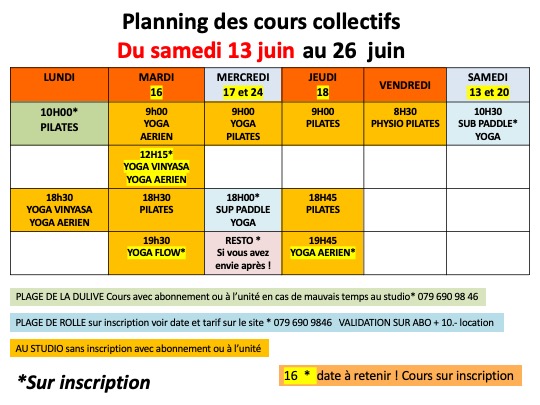 Planning des cours collectifs
Du samedi 13 juin au 26 juin

| LUNDI | MARDI 16 | MERCREDI 17 et 24 | JEUDI 18 | VENDREDI | SAMEDI 13 et 20 |
|---|---|---|---|---|---|
| 10H00* PILATES | 9h00 YOGA AERIEN | 9H00 YOGA PILATES | 9H00 PILATES | 8H30 PHYSIO PILATES | 10H30 SUB PADDLE* YOGA |
| | 12H15* YOGA VINYASA YOGA AERIEN | | | | |
| 18h30 YOGA VINYASA YOGA AERIEN | 18H30 PILATES | 18H00* SUP PADDLE YOGA | 18H45 PILATES | | |
| | 19h30 YOGA FLOW* | RESTO * Si vous avez envie après ! | 19H45 YOGA AERIEN* | | |

PLAGE DE LA DULIVE Cours avec abonnement ou à l'unité en cas de mauvais temps au studio* 079 690 98 46

PLAGE DE ROLLE sur inscription voir date et tarif sur le site * 079 690 9846 VALIDATION SUR ABO + 10.- location

AU STUDIO sans inscription avec abonnement ou à l'unité

*Sur inscription

16 * date à retenir ! Cours sur inscription